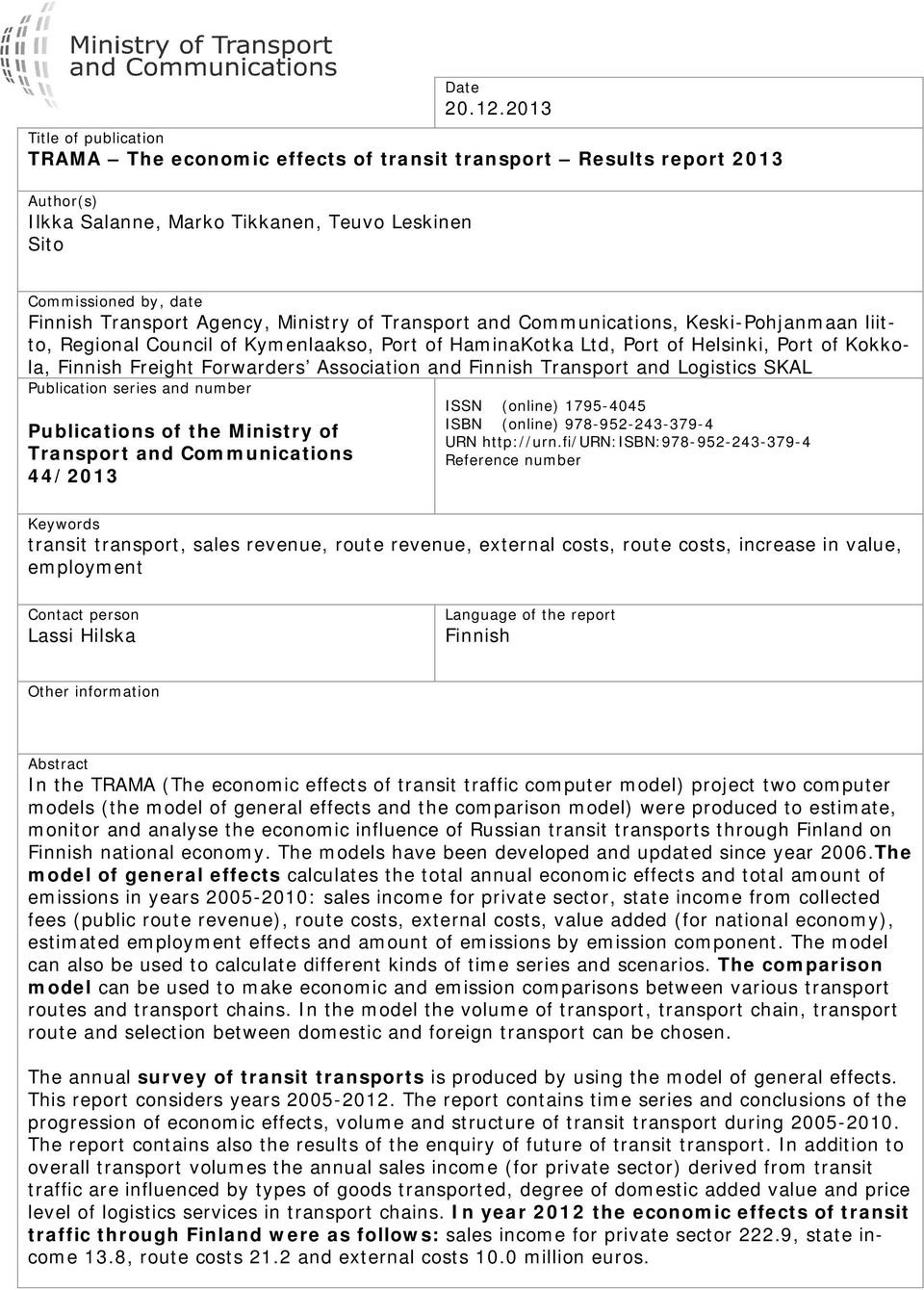 Ministry of Transport and Communications

Date
20.12.2013

Title of publication
TRAMA – The economic effects of transit transport – Results report 2013

Author(s)
Ilkka Salanne, Marko Tikkanen, Teuvo Leskinen
Sito

Commissioned by, date
Finnish Transport Agency, Ministry of Transport and Communications, Keski-Pohjanmaan liitto, Regional Council of Kymenlaakso, Port of HaminaKotka Ltd, Port of Helsinki, Port of Kokkola, Finnish Freight Forwarders' Association and Finnish Transport and Logistics SKAL

Publication series and number

Publications of the Ministry of Transport and Communications 44/2013

ISSN (online) 1795-4045
ISBN (online) 978-952-243-379-4
URN http://urn.fi/URN:ISBN:978-952-243-379-4
Reference number

Keywords
transit transport, sales revenue, route revenue, external costs, route costs, increase in value, employment

Contact person
Lassi Hilska

Language of the report
Finnish

Other information

Abstract
In the TRAMA (The economic effects of transit traffic computer model) project two computer models (the model of general effects and the comparison model) were produced to estimate, monitor and analyse the economic influence of Russian transit transports through Finland on Finnish national economy. The models have been developed and updated since year 2006.The model of general effects calculates the total annual economic effects and total amount of emissions in years 2005-2010: sales income for private sector, state income from collected fees (public route revenue), route costs, external costs, value added (for national economy), estimated employment effects and amount of emissions by emission component. The model can also be used to calculate different kinds of time series and scenarios. The comparison model can be used to make economic and emission comparisons between various transport routes and transport chains. In the model the volume of transport, transport chain, transport route and selection between domestic and foreign transport can be chosen.

The annual survey of transit transports is produced by using the model of general effects. This report considers years 2005-2012. The report contains time series and conclusions of the progression of economic effects, volume and structure of transit transport during 2005-2010. The report contains also the results of the enquiry of future of transit transport. In addition to overall transport volumes the annual sales income (for private sector) derived from transit traffic are influenced by types of goods transported, degree of domestic added value and price level of logistics services in transport chains. In year 2012 the economic effects of transit traffic through Finland were as follows: sales income for private sector 222.9, state income 13.8, route costs 21.2 and external costs 10.0 million euros.